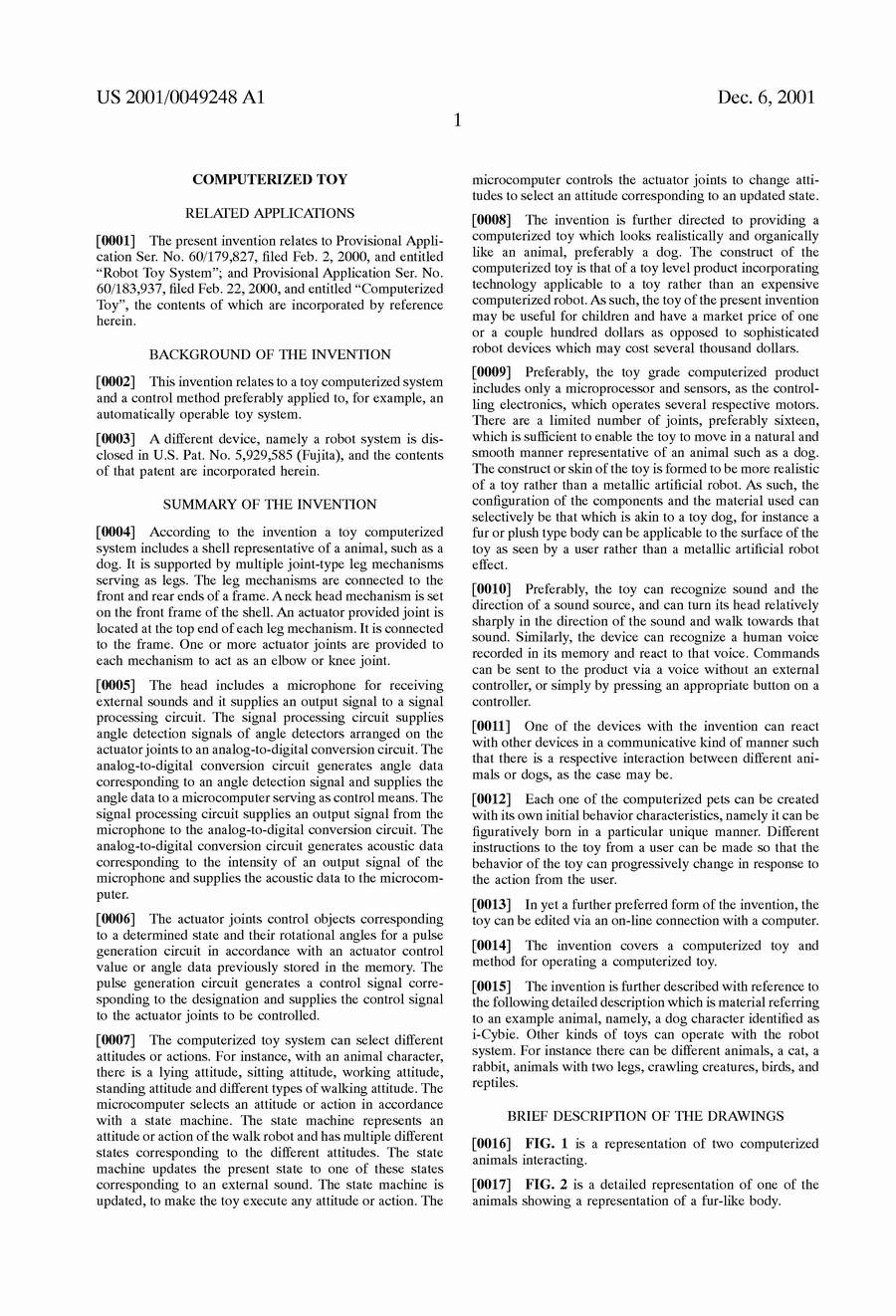 US 2001/0049248 A1

Dec. 6, 2001

1

COMPUTERIZED TOY

RELATED APPLICATIONS

[0001] The present invention relates to Provisional Application Ser. No. 60/179,827, filed Feb. 2, 2000, and entitled "Robot Toy System"; and Provisional Application Ser. No. 60/183,937, filed Feb. 22, 2000, and entitled "Computerized Toy", the contents of which are incorporated by reference herein.

BACKGROUND OF THE INVENTION

[0002] This invention relates to a toy computerized system and a control method preferably applied to, for example, an automatically operable toy system.

[0003] A different device, namely a robot system is disclosed in U.S. Pat. No. 5,929,585 (Fujita), and the contents of that patent are incorporated herein.

SUMMARY OF THE INVENTION

[0004] According to the invention a toy computerized system includes a shell representative of a animal, such as a dog. It is supported by multiple joint-type leg mechanisms serving as legs. The leg mechanisms are connected to the front and rear ends of a frame. A neck head mechanism is set on the front frame of the shell. An actuator provided joint is located at the top end of each leg mechanism. It is connected to the frame. One or more actuator joints are provided to each mechanism to act as an elbow or knee joint.

[0005] The head includes a microphone for receiving external sounds and it supplies an output signal to a signal processing circuit. The signal processing circuit supplies angle detection signals of angle detectors arranged on the actuator joints to an analog-to-digital conversion circuit. The analog-to-digital conversion circuit generates angle data corresponding to an angle detection signal and supplies the angle data to a microcomputer serving as control means. The signal processing circuit supplies an output signal from the microphone to the analog-to-digital conversion circuit. The analog-to-digital conversion circuit generates acoustic data corresponding to the intensity of an output signal of the microphone and supplies the acoustic data to the microcomputer.

[0006] The actuator joints control objects corresponding to a determined state and their rotational angles for a pulse generation circuit in accordance with an actuator control value or angle data previously stored in the memory. The pulse generation circuit generates a control signal corresponding to the designation and supplies the control signal to the actuator joints to be controlled.

[0007] The computerized toy system can select different attitudes or actions. For instance, with an animal character, there is a lying attitude, sitting attitude, working attitude, standing attitude and different types of walking attitude. The microcomputer selects an attitude or action in accordance with a state machine. The state machine represents an attitude or action of the walk robot and has multiple different states corresponding to the different attitudes. The state machine updates the present state to one of these states corresponding to an external sound. The state machine is updated, to make the toy execute any attitude or action. The microcomputer controls the actuator joints to change attitudes to select an attitude corresponding to an updated state.

[0008] The invention is further directed to providing a computerized toy which looks realistically and organically like an animal, preferably a dog. The construct of the computerized toy is that of a toy level product incorporating technology applicable to a toy rather than an expensive computerized robot. As such, the toy of the present invention may be useful for children and have a market price of one or a couple hundred dollars as opposed to sophisticated robot devices which may cost several thousand dollars.

[0009] Preferably, the toy grade computerized product includes only a microprocessor and sensors, as the controlling electronics, which operates several respective motors. There are a limited number of joints, preferably sixteen, which is sufficient to enable the toy to move in a natural and smooth manner representative of an animal such as a dog. The construct or skin of the toy is formed to be more realistic of a toy rather than a metallic artificial robot. As such, the configuration of the components and the material used can selectively be that which is akin to a toy dog, for instance a fur or plush type body can be applicable to the surface of the toy as seen by a user rather than a metallic artificial robot effect.

[0010] Preferably, the toy can recognize sound and the direction of a sound source, and can turn its head relatively sharply in the direction of the sound and walk towards that sound. Similarly, the device can recognize a human voice recorded in its memory and react to that voice. Commands can be sent to the product via a voice without an external controller, or simply by pressing an appropriate button on a controller.

[0011] One of the devices with the invention can react with other devices in a communicative kind of manner such that there is a respective interaction between different animals or dogs, as the case may be.

[0012] Each one of the computerized pets can be created with its own initial behavior characteristics, namely it can be figuratively born in a particular unique manner. Different instructions to the toy from a user can be made so that the behavior of the toy can progressively change in response to the action from the user.

[0013] In yet a further preferred form of the invention, the toy can be edited via an on-line connection with a computer.

[0014] The invention covers a computerized toy and method for operating a computerized toy.

[0015] The invention is further described with reference to the following detailed description which is material referring to an example animal, namely, a dog character identified as i-Cybie. Other kinds of toys can operate with the robot system. For instance there can be different animals, a cat, a rabbit, animals with two legs, crawling creatures, birds, and reptiles.

BRIEF DESCRIPTION OF THE DRAWINGS

[0016] FIG. 1 is a representation of two computerized animals interacting.

[0017] FIG. 2 is a detailed representation of one of the animals showing a representation of a fur-like body.